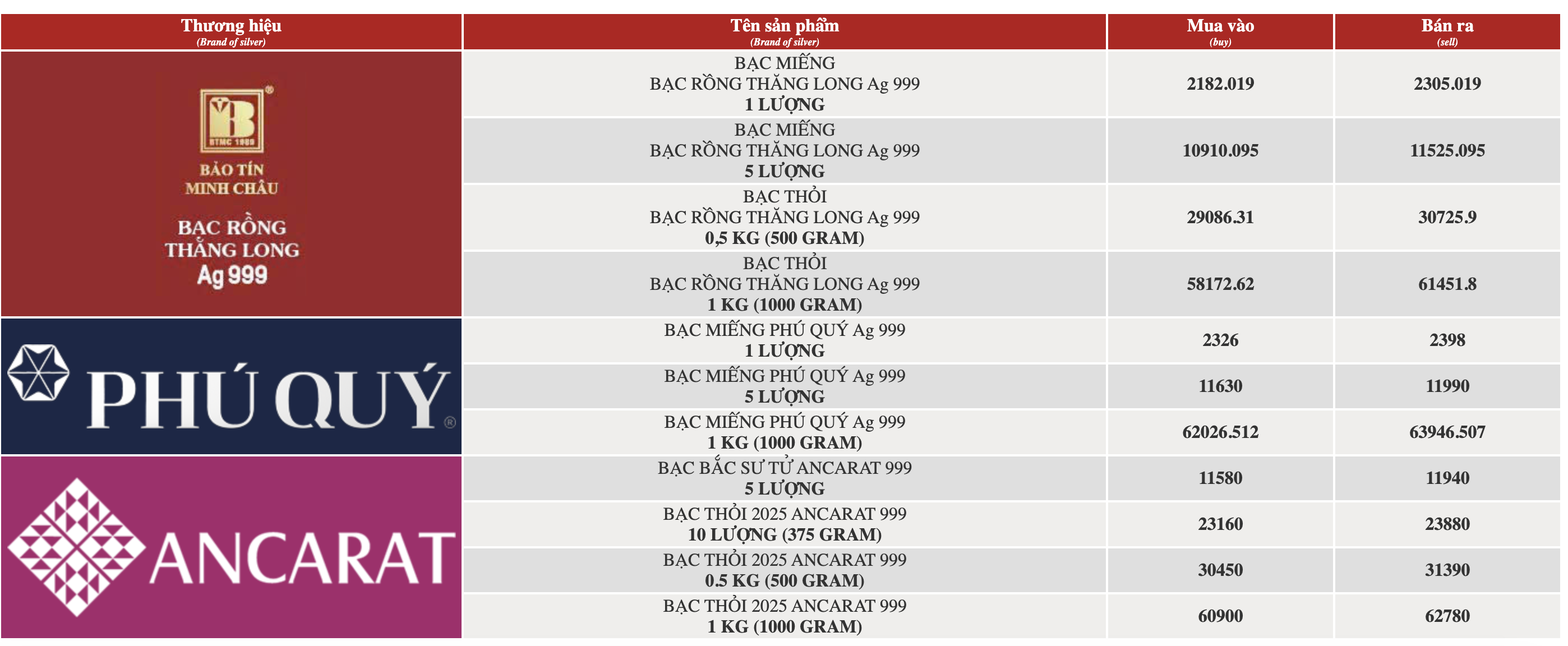 | Thương hiệu (Brand of silver) | Tên sản phẩm (Brand of silver) | Mua vào (buy) | Bán ra (sell) |
|---|---|---|---|
| BTMC 1989 BẢO TÍN MINH CHÂU BẠC RỒNG THĂNG LONG Ag 999 | BẠC MIẾNG BẠC RỒNG THĂNG LONG Ag 999 1 LƯỢNG | 2182.019 | 2305.019 |
| | BẠC MIẾNG BẠC RỒNG THĂNG LONG Ag 999 5 LƯỢNG | 10910.095 | 11525.095 |
| | BẠC THỎI BẠC RỒNG THĂNG LONG Ag 999 0,5 KG (500 GRAM) | 29086.31 | 30725.9 |
| | BẠC THỎI BẠC RỒNG THĂNG LONG Ag 999 1 KG (1000 GRAM) | 58172.62 | 61451.8 |
| PHÚ QUÝ | BẠC MIẾNG PHÚ QUÝ Ag 999 1 LƯỢNG | 2326 | 2398 |
| | BẠC MIẾNG PHÚ QUÝ Ag 999 5 LƯỢNG | 11630 | 11990 |
| | BẠC MIẾNG PHÚ QUÝ Ag 999 1 KG (1000 GRAM) | 62026.512 | 63946.507 |
| ANCARAT | BẠC BẮC SƯ TỬ ANCARAT 999 5 LƯỢNG | 11580 | 11940 |
| | BẠC THỎI 2025 ANCARAT 999 10 LƯỢNG (375 GRAM) | 23160 | 23880 |
| | BẠC THỎI 2025 ANCARAT 999 0.5 KG (500 GRAM) | 30450 | 31390 |
| | BẠC THỎI 2025 ANCARAT 999 1 KG (1000 GRAM) | 60900 | 62780 |